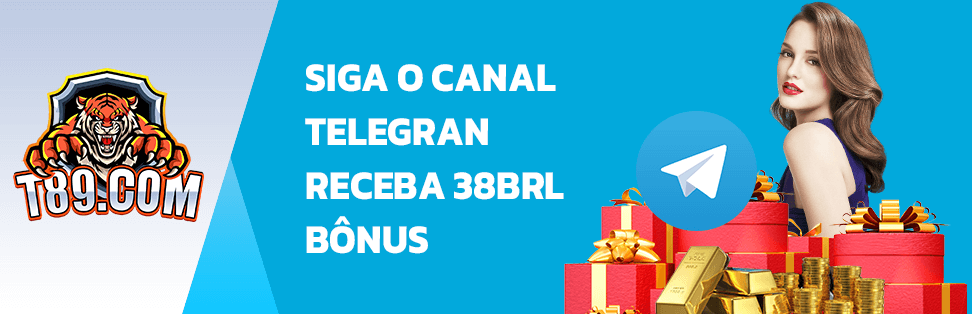 T89.COM

SIGA O CANAL TELEGRAN RECEBA 38BRL BÔNUS